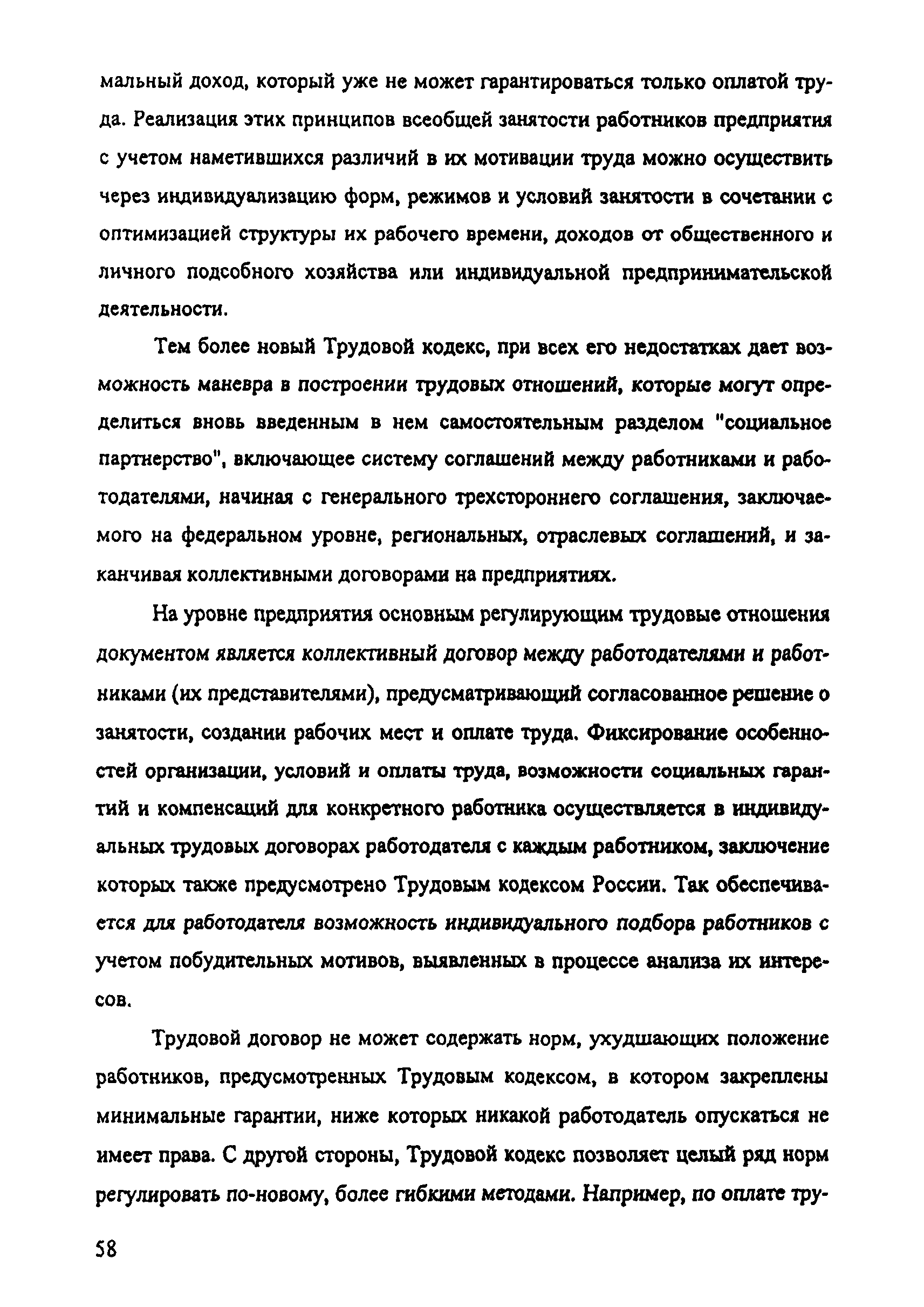 мальный доход, который уже не может гарантироваться только оплатой труда. Реализация этих принципов всеобщей занятости работников предприятия с учетом наметившихся различий в их мотивации труда можно осуществить через индивидуализацию форм, режимов и условий занятости в сочетании с оптимизацией структуры их рабочего времени, доходов от общественного и личного подсобного хозяйства или индивидуальной предпринимательской деятельности.

Тем более новый Трудовой кодекс, при всех его недостатках дает возможность маневра в построении трудовых отношений, которые могут определиться вновь введенным в нем самостоятельным разделом "социальное партнерство", включающее систему соглашений между работниками и работодателями, начиная с генерального трехстороннего соглашения, заключаемого на федеральном уровне, региональных, отраслевых соглашений, и заканчивая коллективными договорами на предприятиях.

На уровне предприятия основным регулирующим трудовые отношения документом является коллективный договор между работодателями и работниками (их представителями), предусматривающий согласованное решение о занятости, создании рабочих мест и оплате труда. Фиксирование особенностей организации, условий и оплаты труда, возможности социальных гарантий и компенсаций для конкретного работника осуществляется в индивидуальных трудовых договорах работодателя с каждым работником, заключение которых также предусмотрено Трудовым кодексом России. Так обеспечивается для работодателя возможность индивидуального подбора работников с учетом побудительных мотивов, выявленных в процессе анализа их интересов.

Трудовой договор не может содержать норм, ухудшающих положение работников, предусмотренных Трудовым кодексом, в котором закреплены минимальные гарантии, ниже которых никакой работодатель опускаться не имеет права. С другой стороны, Трудовой кодекс позволяет целый ряд норм регулировать по-новому, более гибкими методами. Например, по оплате тру-

58